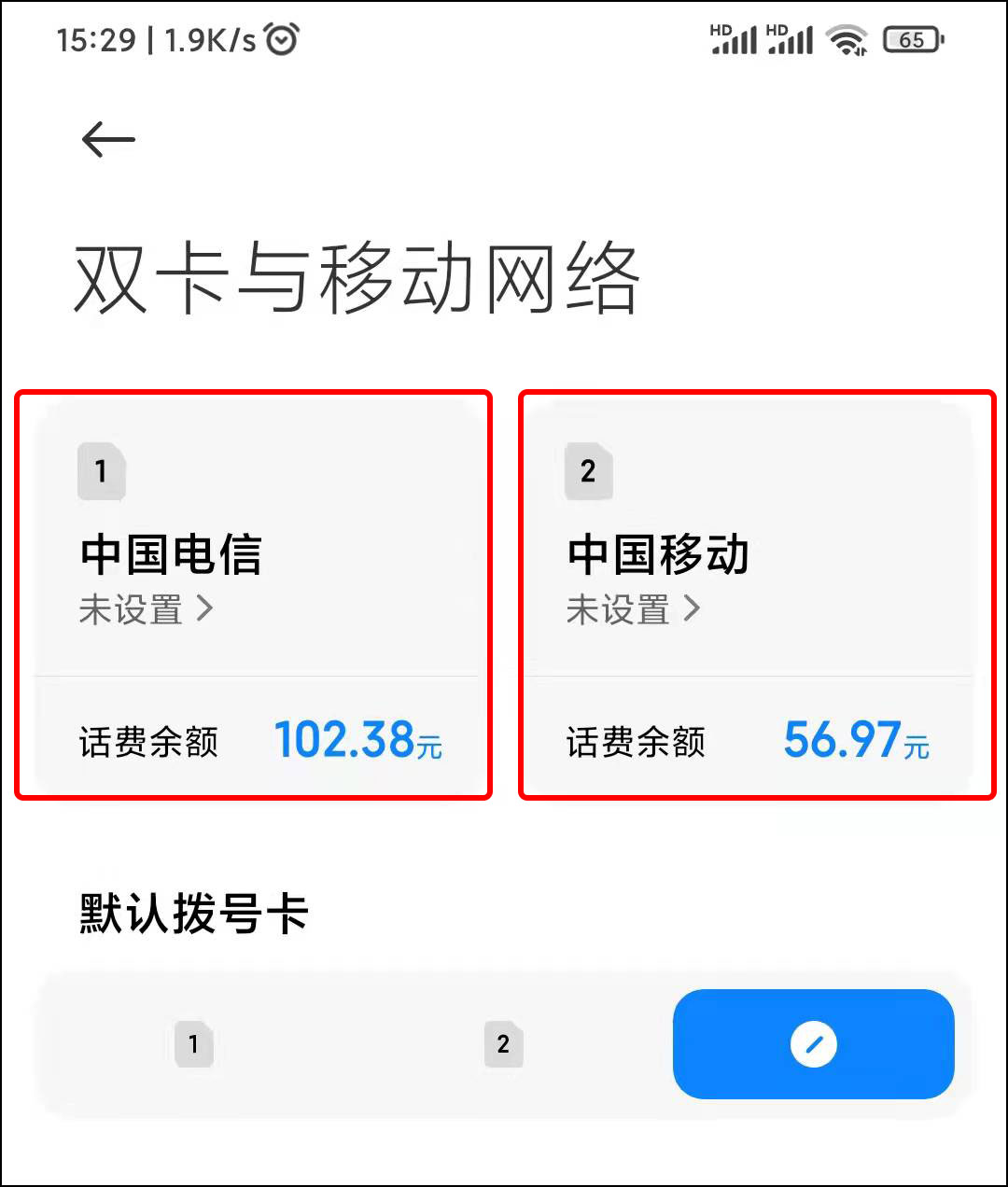 15:29 | 1.9K/s

HD HD 65

双卡与移动网络

1
中国电信
未设置 >
话费余额 102.38元

2
中国移动
未设置 >
话费余额 56.97元

默认拨号卡

1 2